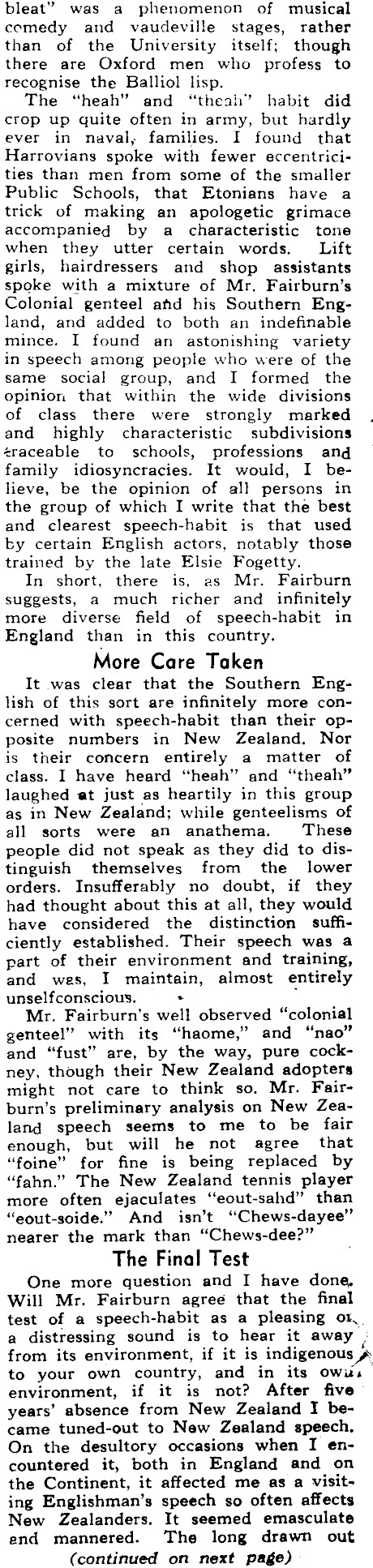 bleat" was a phenomenon of musical comedy and vaudeville stages, rather than of the University itself; though there are Oxford men who profess to recognise the Balliol lisp.

The "heah" and "theah" habit did crop up quite often in army, but hardly ever in naval, families. I found that Harrovians spoke with fewer eccentricities than men from some of the smaller Public Schools, that Etonians have a trick of making an apologetic grimace accompanied by a characteristic tone when they utter certain words. Lift girls, hairdressers and shop assistants spoke with a mixture of Mr. Fairburn's Colonial genteel and his Southern England, and added to both an indefinable mince. I found an astonishing variety in speech among people who were of the same social group, and I formed the opinion that within the wide divisions of class there were strongly marked and highly characteristic subdivisions traceable to schools, professions and family idiosyncracies. It would, I believe, be the opinion of all persons in the group of which I write that the best and clearest speech-habit is that used by certain English actors, notably those trained by the late Elsie Fogetty.

In short, there is, as Mr. Fairburn suggests, a much richer and infinitely more diverse field of speech-habit in England than in this country.

More Care Taken

It was clear that the Southern English of this sort are infinitely more concerned with speech-habit than their opposite numbers in New Zealand. Nor is their concern entirely a matter of class. I have heard "heah" and "theah" laughed at just as heartily in this group as in New Zealand; while genteelisms of all sorts were an anathema. These people did not speak as they did to distinguish themselves from the lower orders. Insufferably no doubt, if they had thought about this at all, they would have considered the distinction sufficiently established. Their speech was a part of their environment and training, and was, I maintain, almost entirely unselfconscious.

Mr. Fairburn's well observed "colonial genteel" with its "haome," and "nao" and "fust" are, by the way, pure cockney, though their New Zealand adopters might not care to think so. Mr. Fairburn's preliminary analysis on New Zealand speech seems to me to be fair enough, but will he not agree that "foine" for fine is being replaced by "fahn." The New Zealand tennis player more often ejaculates "eout-sahd" than "eout-soide." And isn't "Chews-dayee" nearer the mark than "Chews-dee?"

The Final Test

One more question and I have done. Will Mr. Fairburn agree that the final test of a speech-habit as a pleasing or a distressing sound is to hear it away from its environment, if it is indigenous to your own country, and in its own environment, if it is not? After five years' absence from New Zealand I became tuned-out to New Zealand speech. On the desultory occasions when I encountered it, both in England and on the Continent, it affected me as a visiting Englishman's speech so often affects New Zealanders. It seemed emasculate and mannered. The long drawn out

(continued on next page)